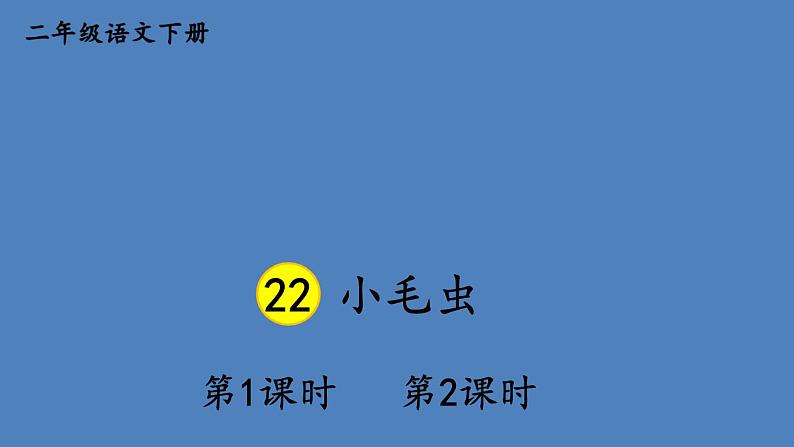 二年级语文下册

22 小毛虫

第1课时　　第2课时